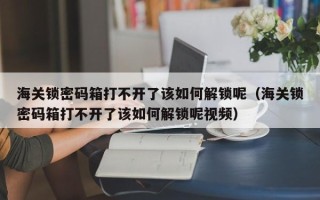 海关锁密码箱打不开了该如何解锁呢（海关锁密码箱打不开了该如何解锁呢视频）